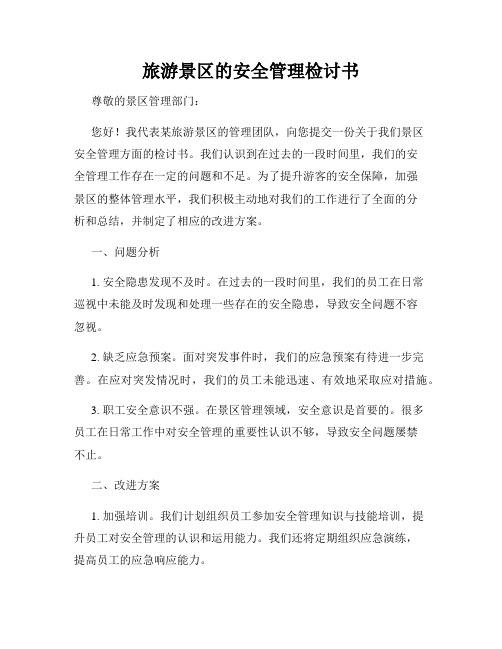 旅游景区的安全管理检讨书

尊敬的景区管理部门：

您好！我代表某旅游景区的管理团队，向您提交一份关于我们景区安全管理方面的检讨书。我们认识到在过去的一段时间里，我们的安全管理工作存在一定的问题和不足。为了提升游客的安全保障，加强景区的整体管理水平，我们积极主动地对我们的工作进行了全面的分析和总结，并制定了相应的改进方案。

一、问题分析

1. 安全隐患发现不及时。在过去的一段时间里，我们的员工在日常巡视中未能及时发现和处理一些存在的安全隐患，导致安全问题不容忽视。

2. 缺乏应急预案。面对突发事件时，我们的应急预案有待进一步完善。在应对突发情况时，我们的员工未能迅速、有效地采取应对措施。

3. 职工安全意识不强。在景区管理领域，安全意识是首要的。很多员工在日常工作中对安全管理的重要性认识不够，导致安全问题屡禁不止。

二、改进方案

1. 加强培训。我们计划组织员工参加安全管理知识与技能培训，提升员工对安全管理的认识和运用能力。我们还将定期组织应急演练，提高员工的应急响应能力。